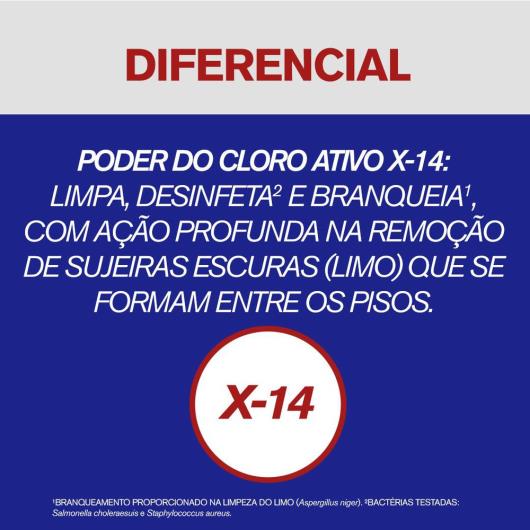 DIFERENCIAL

PODER DO CLORO ATIVO X-14:
LIMPA, DESINFETA² E BRANQUEIA¹, COM AÇÃO PROFUNDA NA REMOÇÃO DE SUJEIRAS ESCURAS (LIMO) QUE SE FORMAM ENTRE OS PISOS.

X-14

¹BRANQUEAMENTO PROPORCIONADO NA LIMPEZA DO LIMO (Aspergillus niger). ²BACTÉRIAS TESTADAS: Salmonella choleraesuis e Staphylococcus aureus.